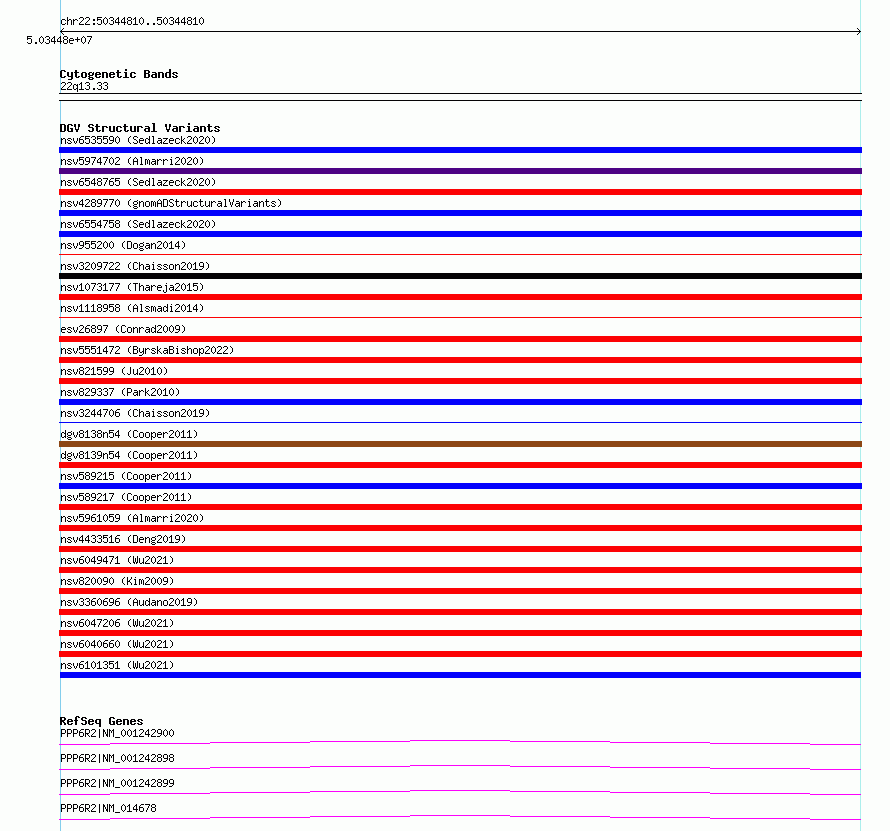 chr22:50344810..50344810

5.03448e+07

Cytogenetic Bands
22q13.33

DGV Structural Variants
nsv6535590 (Sedlazeck2020)
nsv5974702 (Almarri2020)
nsv6548765 (Sedlazeck2020)
nsv4289770 (gnomADStructuralVariants)
nsv6554758 (Sedlazeck2020)
nsv955200 (Dogan2014)
nsv3209722 (Chaisson2019)
nsv1073177 (Thareja2015)
nsv1118958 (Alsmadi2014)
esv26897 (Conrad2009)
nsv5551472 (ByrskaBishop2022)
nsv821599 (Ju2010)
nsv829337 (Park2010)
nsv3244706 (Chaisson2019)
dgv8138n54 (Cooper2011)
dgv8139n54 (Cooper2011)
nsv589215 (Cooper2011)
nsv589217 (Cooper2011)
nsv5961059 (Almarri2020)
nsv4433516 (Deng2019)
nsv6049471 (Wu2021)
nsv820090 (Kim2009)
nsv3360696 (Audano2019)
nsv6047206 (Wu2021)
nsv6040660 (Wu2021)
nsv6101351 (Wu2021)

RefSeq Genes
PPP6R2|NM_001242900
PPP6R2|NM_001242898
PPP6R2|NM_001242899
PPP6R2|NM_014678